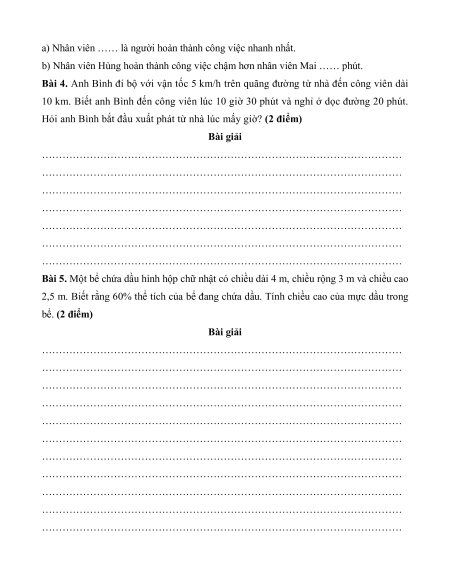 a) Nhân viên …… là người hoàn thành công việc nhanh nhất.

b) Nhân viên Hùng hoàn thành công việc chậm hơn nhân viên Mai …… phút.

**Bài 4.** Anh Bình đi bộ với vận tốc 5 km/h trên quãng đường từ nhà đến công viên dài 10 km. Biết anh Bình đến công viên lúc 10 giờ 30 phút và nghỉ ở dọc đường 20 phút. Hỏi anh Bình bắt đầu xuất phát từ nhà lúc mấy giờ? **(2 điểm)**

**Bài giải**

……………………………………………………………………………………………
……………………………………………………………………………………………
……………………………………………………………………………………………
……………………………………………………………………………………………
……………………………………………………………………………………………
……………………………………………………………………………………………
……………………………………………………………………………………………

**Bài 5.** Một bể chứa dầu hình hộp chữ nhật có chiều dài 4 m, chiều rộng 3 m và chiều cao 2,5 m. Biết rằng 60% thể tích của bể đang chứa dầu. Tính chiều cao của mực dầu trong bể. **(2 điểm)**

**Bài giải**

……………………………………………………………………………………………
……………………………………………………………………………………………
……………………………………………………………………………………………
……………………………………………………………………………………………
……………………………………………………………………………………………
……………………………………………………………………………………………
……………………………………………………………………………………………
……………………………………………………………………………………………
……………………………………………………………………………………………
……………………………………………………………………………………………
……………………………………………………………………………………………